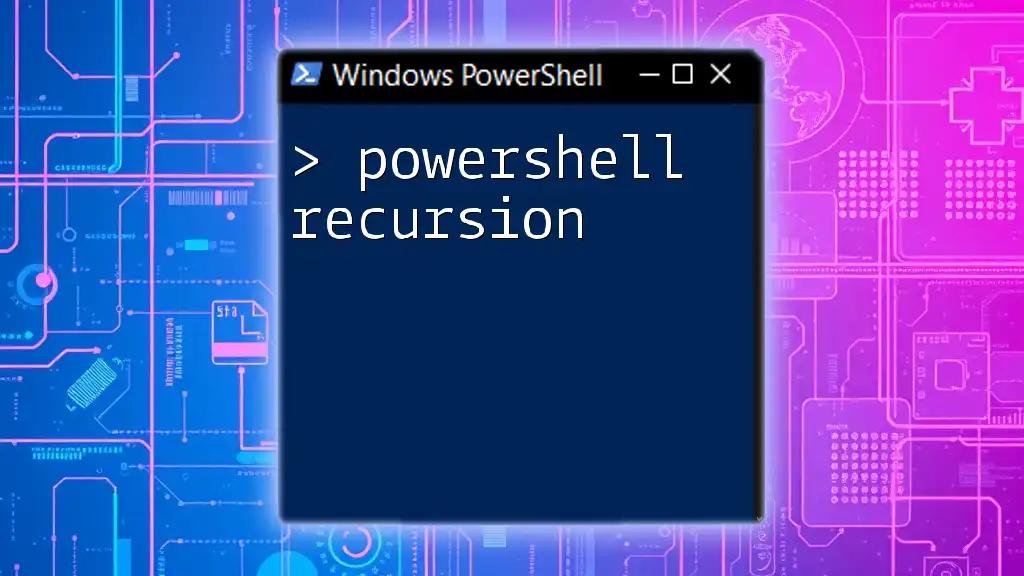 Windows PowerShell

> powershell recursion